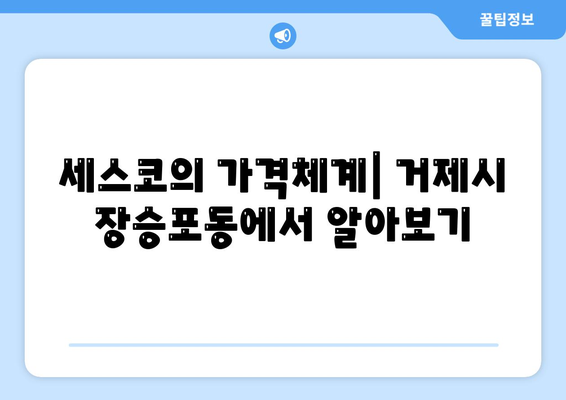 꿀팁정보

세스코의 가격체계| 거제시 장승포동에서 알아보기